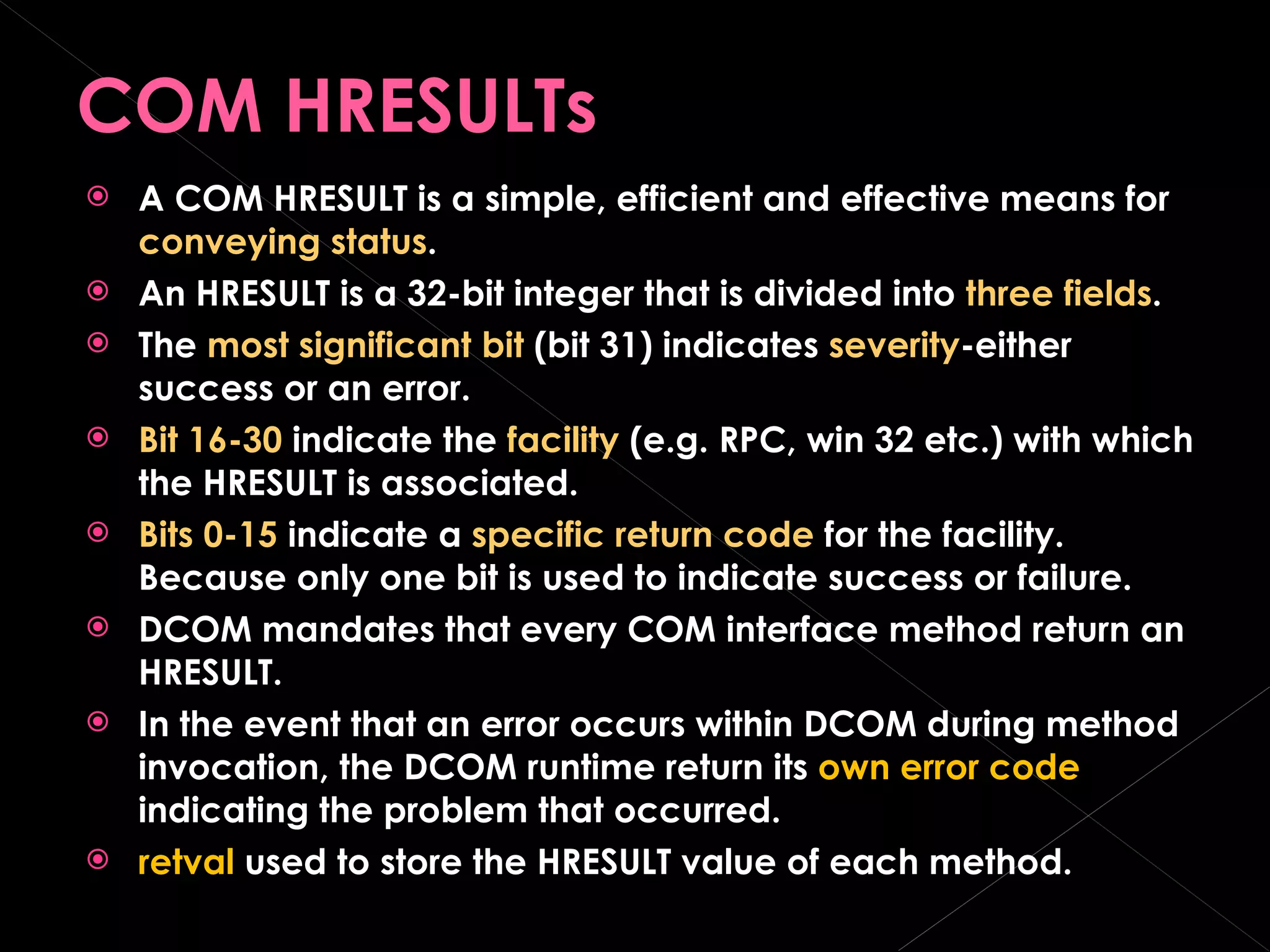 COM HRESULTs

A COM HRESULT is a simple, efficient and effective means for conveying status.

An HRESULT is a 32-bit integer that is divided into three fields.

The most significant bit (bit 31) indicates severity-either success or an error.

Bit 16-30 indicate the facility (e.g. RPC, win 32 etc.) with which the HRESULT is associated.

Bits 0-15 indicate a specific return code for the facility. Because only one bit is used to indicate success or failure.

DCOM mandates that every COM interface method return an HRESULT.

In the event that an error occurs within DCOM during method invocation, the DCOM runtime return its own error code indicating the problem that occurred.

retval used to store the HRESULT value of each method.